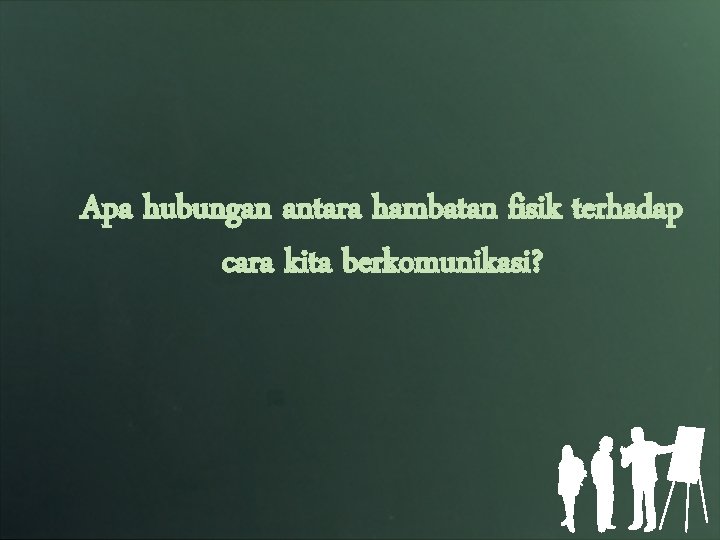 Apa hubungan antara hambatan fisik terhadap cara kita berkomunikasi?